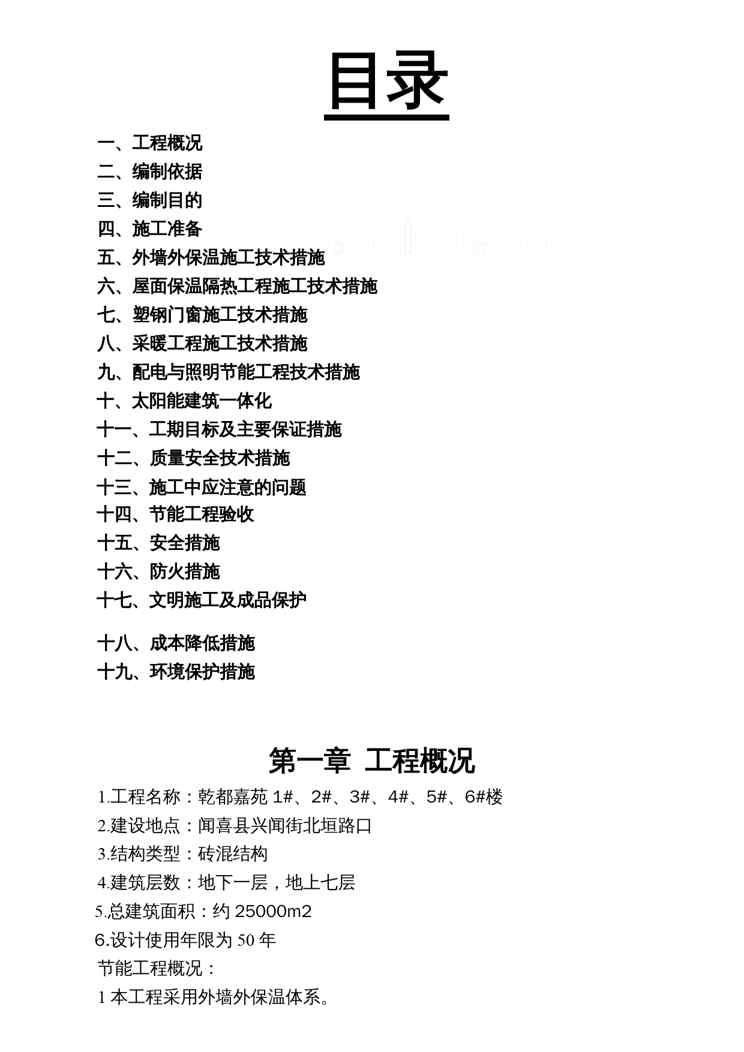 目录

一、工程概况
二、编制依据
三、编制目的
四、施工准备
五、外墙外保温施工技术措施
六、屋面保温隔热工程施工技术措施
七、塑钢门窗施工技术措施
八、采暖工程施工技术措施
九、配电与照明节能工程技术措施
十、太阳能建筑一体化
十一、工期目标及主要保证措施
十二、质量安全技术措施
十三、施工中应注意的问题
十四、节能工程验收
十五、安全措施
十六、防火措施
十七、文明施工及成品保护
十八、成本降低措施
十九、环境保护措施

第一章 工程概况

1.工程名称：乾都嘉苑 1#、2#、3#、4#、5#、6#楼
2.建设地点：闻喜县兴闻街北垣路口
3.结构类型：砖混结构
4.建筑层数：地下一层，地上七层
5.总建筑面积：约 25000m2
6.设计使用年限为 50 年
节能工程概况：
1 本工程采用外墙外保温体系。